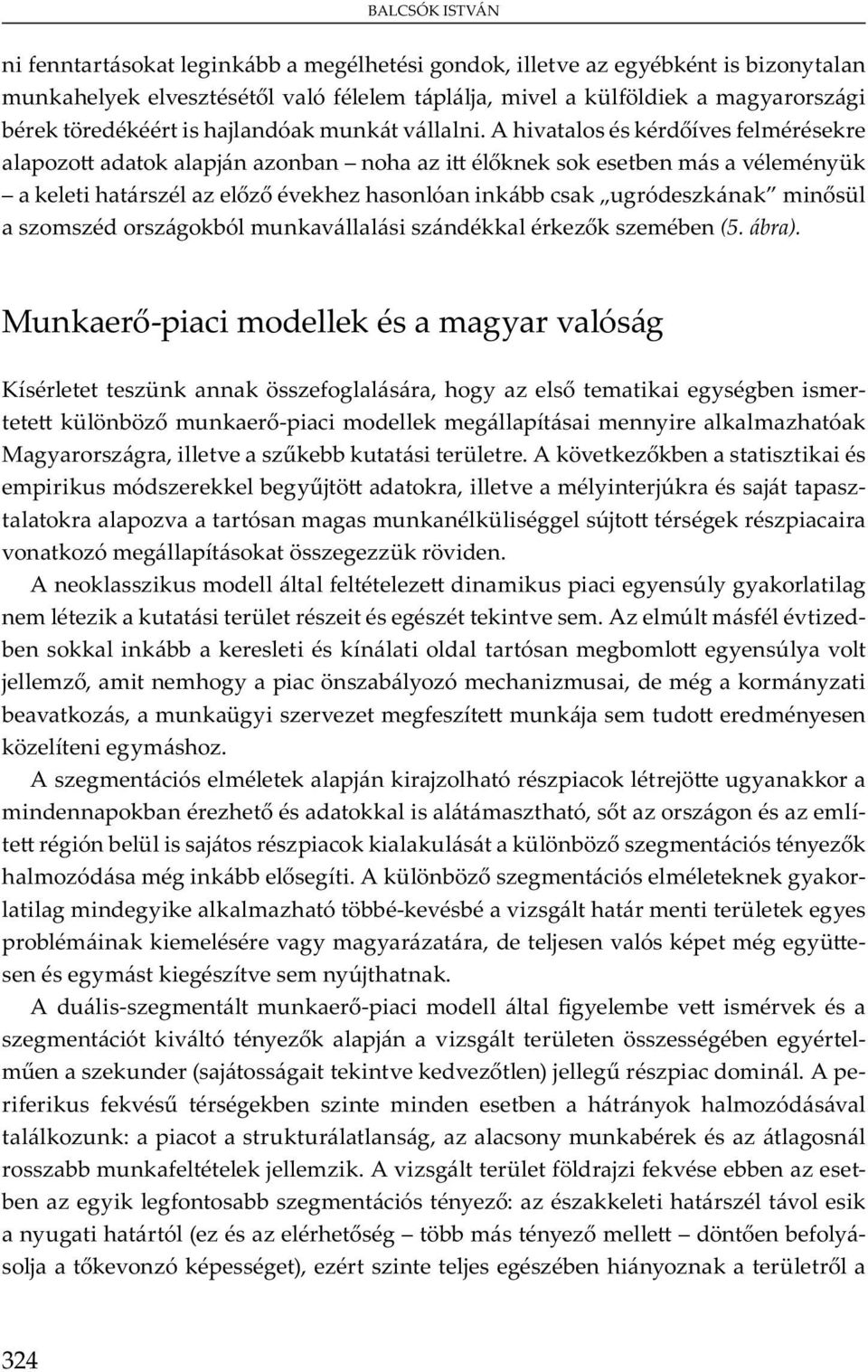 BALCSÓK ISTVÁN

ni fenntartásokat leginkább a megélhetési gondok, illetve az egyébként is bizonytalan munkahelyek elvesztésétől való félelem táplálja, mivel a külföldiek a magyarországi bérek töredékéért is hajlandóak munkát vállalni. A hivatalos és kérdőíves felmérésekre alapozott adatok alapján azonban – noha az itt élőknek sok esetben más a véleményük – a keleti határszél az előző évekhez hasonlóan inkább csak „ugródeszkának" minősül a szomszéd országokból munkavállalási szándékkal érkezők szemében (5. ábra).

Munkaerő-piaci modellek és a magyar valóság

Kísérletet teszünk annak összefoglalására, hogy az első tematikai egységben ismertetett különböző munkaerő-piaci modellek megállapításai mennyire alkalmazhatóak Magyarországra, illetve a szűkebb kutatási területre. A következőkben a statisztikai és empirikus módszerekkel begyűjtött adatokra, illetve a mélyinterjúkra és saját tapasztalatokra alapozva a tartósan magas munkanélküliséggel sújtott térségek részpiacaira vonatkozó megállapításokat összegezzük röviden.

A neoklasszikus modell által feltételezett dinamikus piaci egyensúly gyakorlatilag nem létezik a kutatási terület részeit és egészét tekintve sem. Az elmúlt másfél évtizedben sokkal inkább a keresleti és kínálati oldal tartósan megbomlott egyensúlya volt jellemző, amit nemhogy a piac önszabályozó mechanizmusai, de még a kormányzati beavatkozás, a munkaügyi szervezet megfeszített munkája sem tudott eredményesen közelíteni egymáshoz.

A szegmentációs elméletek alapján kirajzolható részpiacok létrejötte ugyanakkor a mindennapokban érezhető és adatokkal is alátámasztható, sőt az országon és az említett régión belül is sajátos részpiacok kialakulását a különböző szegmentációs tényezők halmozódása még inkább elősegíti. A különböző szegmentációs elméleteknek gyakorlatilag mindegyike alkalmazható többé-kevésbé a vizsgált határ menti területek egyes problémáinak kiemelésére vagy magyarázatára, de teljesen valós képet még együttesen és egymást kiegészítve sem nyújthatnak.

A duális-szegmentált munkaerő-piaci modell által figyelembe vett ismérvek és a szegmentációt kiváltó tényezők alapján a vizsgált területen összességében egyértelműen a szekunder (sajátosságait tekintve kedvezőtlen) jellegű részpiac dominál. A periferikus fekvésű térségekben szinte minden esetben a hátrányok halmozódásával találkozunk: a piacot a strukturálatlanság, az alacsony munkabérek és az átlagosnál rosszabb munkafeltételek jellemzik. A vizsgált terület földrajzi fekvése ebben az esetben az egyik legfontosabb szegmentációs tényező: az északkeleti határszél távol esik a nyugati határtól (ez és az elérhetőség – több más tényező mellett – döntően befolyásolja a tőkevonzó képességet), ezért szinte teljes egészében hiányoznak a területről a

324